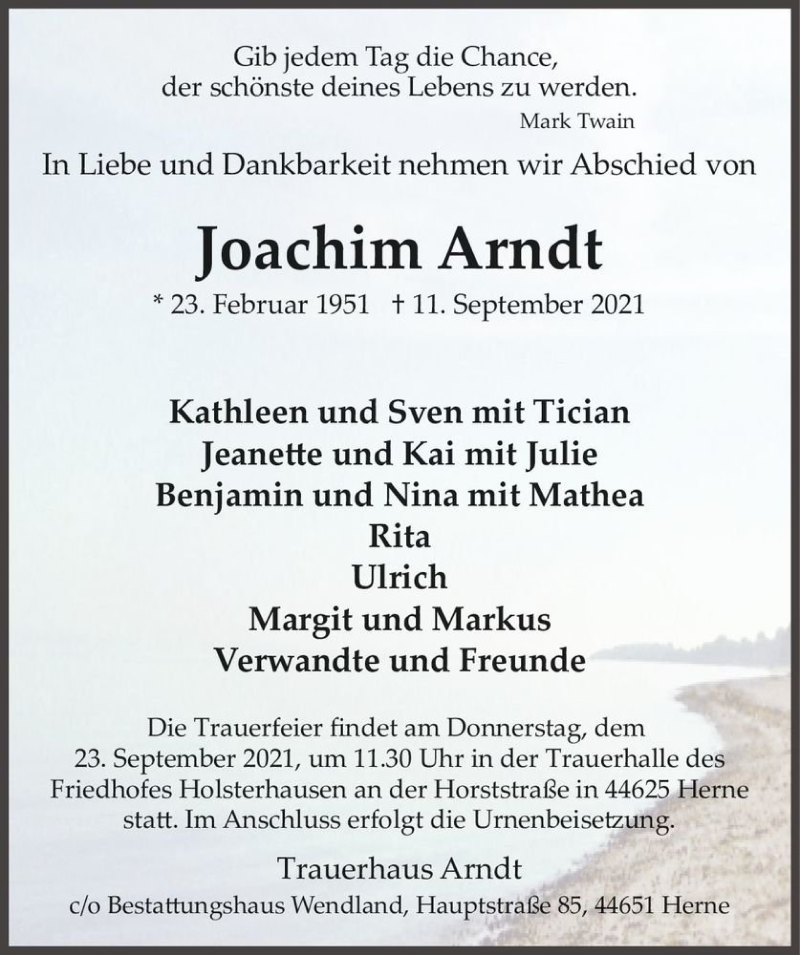 Gib jedem Tag die Chance,
der schönste deines Lebens zu werden.
Mark Twain

In Liebe und Dankbarkeit nehmen wir Abschied von

Joachim Arndt

* 23. Februar 1951 † 11. September 2021

Kathleen und Sven mit Tician
Jeanette und Kai mit Julie
Benjamin und Nina mit Mathea
Rita
Ulrich
Margit und Markus
Verwandte und Freunde

Die Trauerfeier findet am Donnerstag, dem 23. September 2021, um 11.30 Uhr in der Trauerhalle des Friedhofes Holsterhausen an der Horststraße in 44625 Herne statt. Im Anschluss erfolgt die Urnenbeisetzung.

Trauerhaus Arndt
c/o Bestattungshaus Wendland, Hauptstraße 85, 44651 Herne